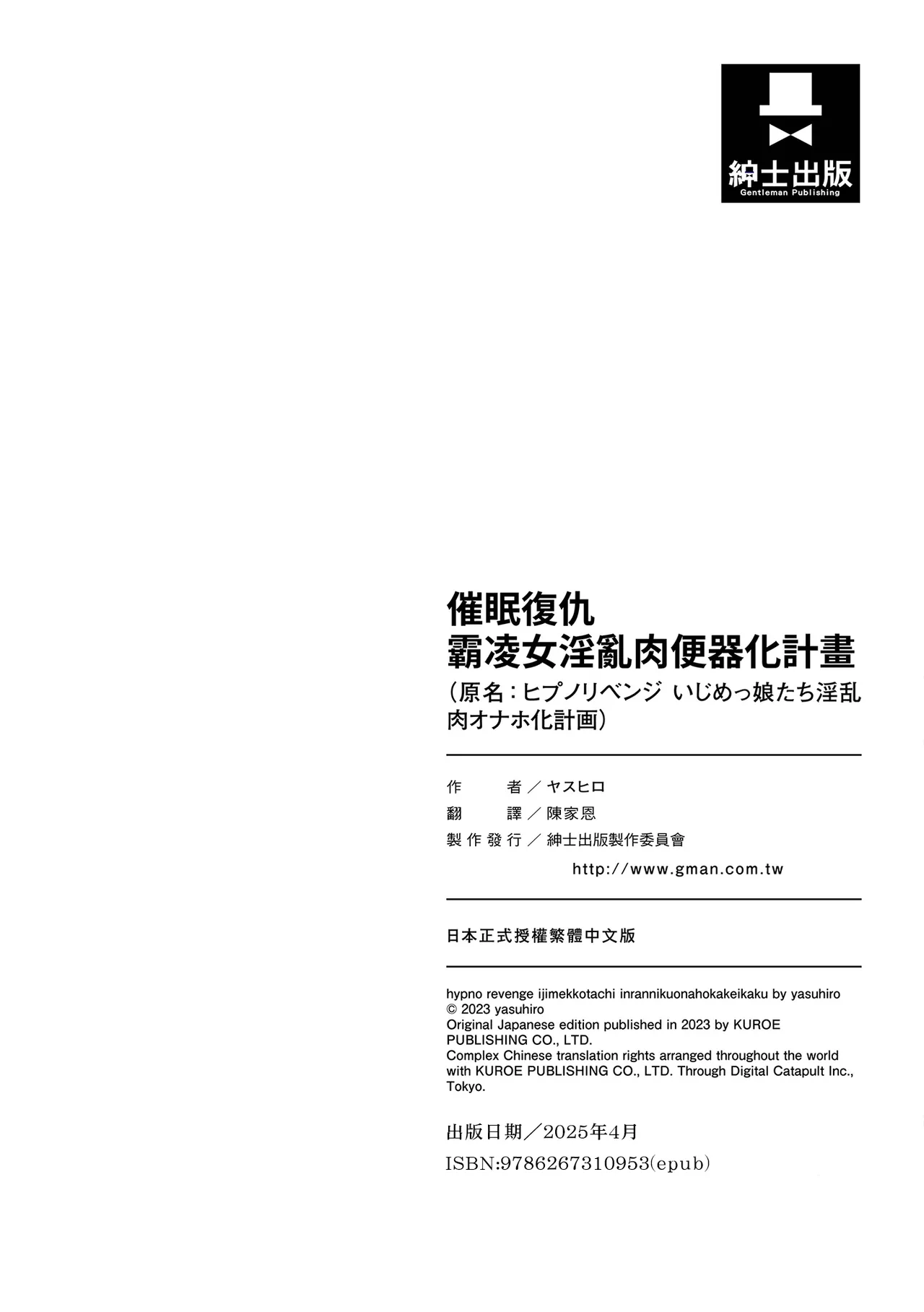 紳士出版
Gentleman Publishing

催眠復仇
霸凌女淫亂肉便器化計畫
(原名:ヒプノリベンジ いじめっ娘たち淫乱肉オナホ化計画)

作　　者／ヤスヒロ
翻　　譯／陳家恩
製作發行／紳士出版製作委員會
http://www.gman.com.tw

日本正式授權繁體中文版

hypno revenge ijimekkotachi inrannikuonahokakeikaku by yasuhiro
© 2023 yasuhiro
Original Japanese edition published in 2023 by KUROE PUBLISHING CO., LTD.
Complex Chinese translation rights arranged throughout the world with KUROE PUBLISHING CO., LTD. Through Digital Catapult Inc., Tokyo.

出版日期／2025年4月
ISBN:9786267310953(epub)